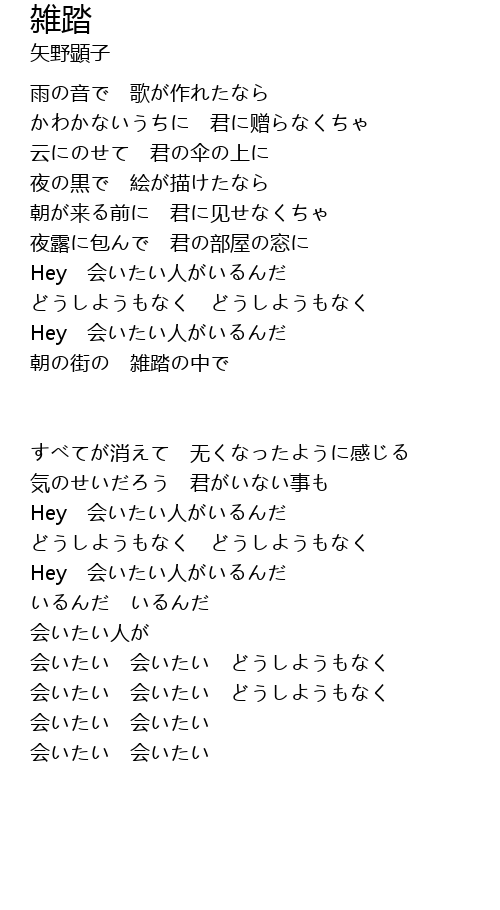 雑踏
矢野顕子

雨の音で　歌が作れたなら
かわかないうちに　君に贈らなくちゃ
云にのせて　君の傘の上に
夜の黒で　絵が描けたなら
朝が来る前に　君に見せなくちゃ
夜露に包んで　君の部屋の窓に
Hey　会いたい人がいるんだ
どうしようもなく　どうしようもなく
Hey　会いたい人がいるんだ
朝の街の　雑踏の中で

すべてが消えて　无くなったように感じる
気のせいだろう　君がいない事も
Hey　会いたい人がいるんだ
どうしようもなく　どうしようもなく
Hey　会いたい人がいるんだ
いるんだ　いるんだ
会いたい人が
会いたい　会いたい　どうしようもなく
会いたい　会いたい　どうしようもなく
会いたい　会いたい
会いたい　会いたい